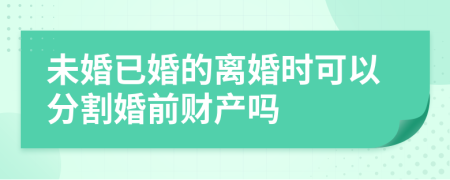 未婚已婚的离婚时可以分割婚前财产吗